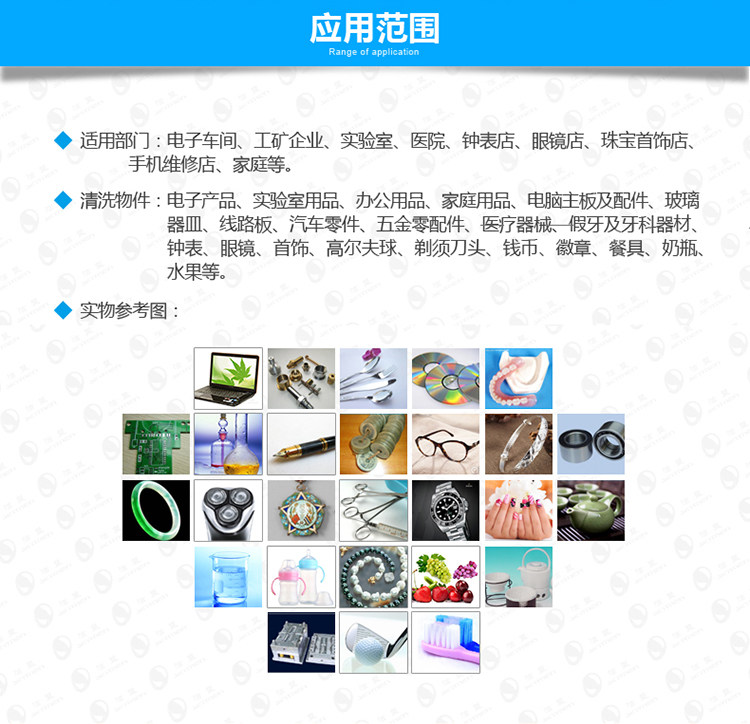 应用范围
Range of application

◆ 适用部门：电子车间、工矿企业、实验室、医院、钟表店、眼镜店、珠宝首饰店、手机维修店、家庭等。

◆ 清洗物件：电子产品、实验室用品、办公用品、家庭用品、电脑主板及配件、玻璃器皿、线路板、汽车零件、五金零配件、医疗器械—假牙及牙科器材、钟表、眼镜、首饰、高尔夫球、剃须刀头、钱币、徽章、餐具、奶瓶、水果等。

◆ 实物参考图：